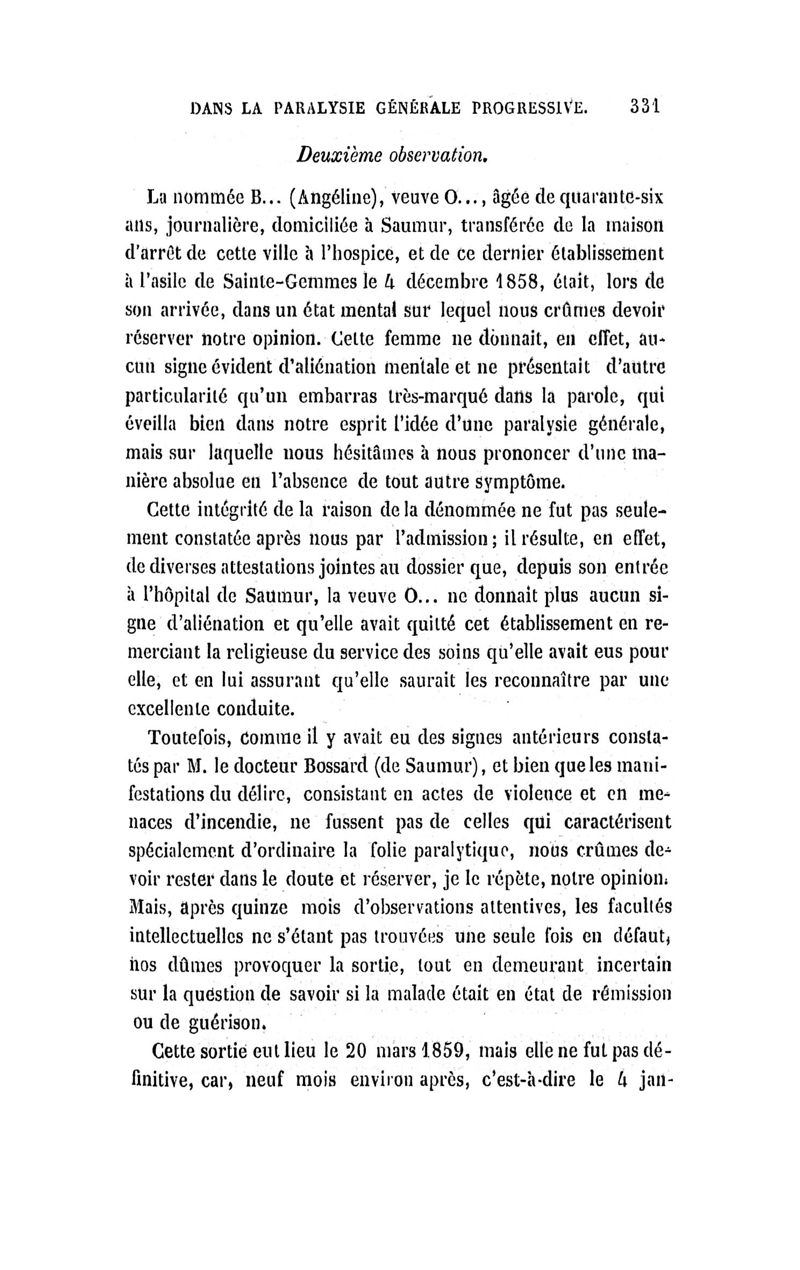 DANS LA PARALYSIE GÉNÉRALE PROGRESSIVE. 331

Deuxième observation.

La nommée B... (Angéline), veuve O..., âgée de quarante-six ans, journalière, domiciliée à Saumur, transférée de la maison d'arrêt de cette ville à l'hospice, et de ce dernier établissement à l'asile de Sainte-Gemmes le 4 décembre 1858, était, lors de son arrivée, dans un état mental sur lequel nous crûmes devoir réserver notre opinion. Cette femme ne donnait, en effet, aucun signe évident d'aliénation mentale et ne présentait d'autre particularité qu'un embarras très-marqué dans la parole, qui éveilla bien dans notre esprit l'idée d'une paralysie générale, mais sur laquelle nous hésitâmes à nous prononcer d'une manière absolue en l'absence de tout autre symptôme.

Cette intégrité de la raison de la dénommée ne fut pas seulement constatée après nous par l'admission; il résulte, en effet, de diverses attestations jointes au dossier que, depuis son entrée à l'hôpital de Saumur, la veuve O... ne donnait plus aucun signe d'aliénation et qu'elle avait quitté cet établissement en remerciant la religieuse du service des soins qu'elle avait eus pour elle, et en lui assurant qu'elle saurait les reconnaître par une excellente conduite.

Toutefois, comme il y avait eu des signes antérieurs constatés par M. le docteur Bossard (de Saumur), et bien que les manifestations du délire, consistant en actes de violence et en menaces d'incendie, ne fussent pas de celles qui caractérisent spécialement d'ordinaire la folie paralytique, nous crûmes devoir rester dans le doute et réserver, je le répète, notre opinion. Mais, après quinze mois d'observations attentives, les facultés intellectuelles ne s'étant pas trouvées une seule fois en défaut, nos dûmes provoquer la sortie, tout en demeurant incertain sur la question de savoir si la malade était en état de rémission ou de guérison.

Cette sortie eut lieu le 20 mars 1859, mais elle ne fut pas définitive, car, neuf mois environ après, c'est-à-dire le 4 jan-